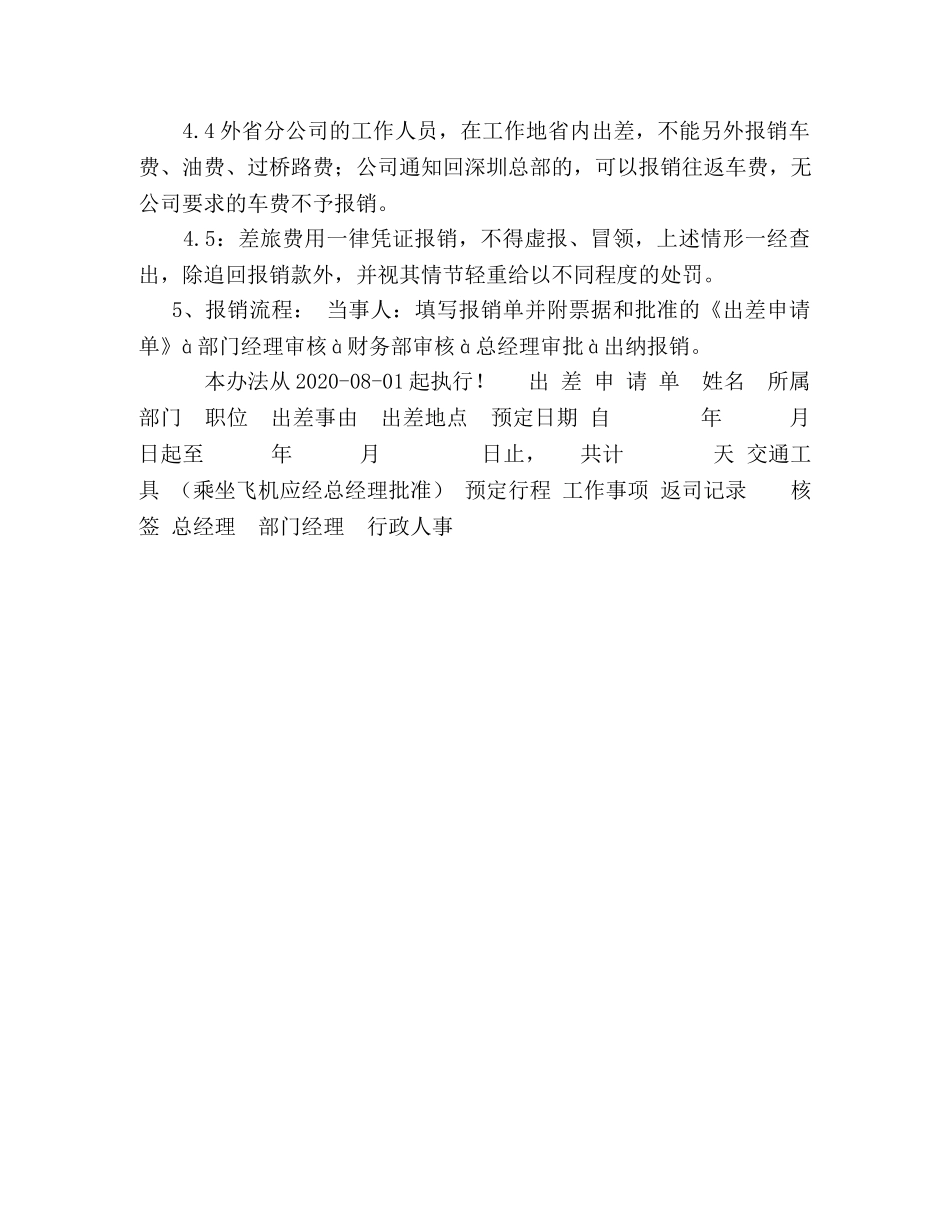 4.4 外省分公司的工作人员，在工作地省内出差，不能另外报销车费、油费、过桥路费；公司通知回深圳总部的，可以报销往返车费，无公司要求的车费不予报销。

4.5：差旅费用一律凭证报销，不得虚报、冒领，上述情形一经查出，除追回报销款外，并视其情节轻重给以不同程度的处罚。

5、报销流程： 当事人：填写报销单并附票据和批准的《出差申请单》à 部门经理审核 à 财务部审核 à 总经理审批 à 出纳报销。

本办法从 2020-08-01 起执行！ 出 差 申 请 单 姓名 所属部门 职位 出差事由 出差地点 预定日期 自 年 月 日起至 年 月 日止， 共计 天 交通工具 （乘坐飞机应经总经理批准） 预定行程 工作事项 返司记录 核签 总经理 部门经理 行政人事